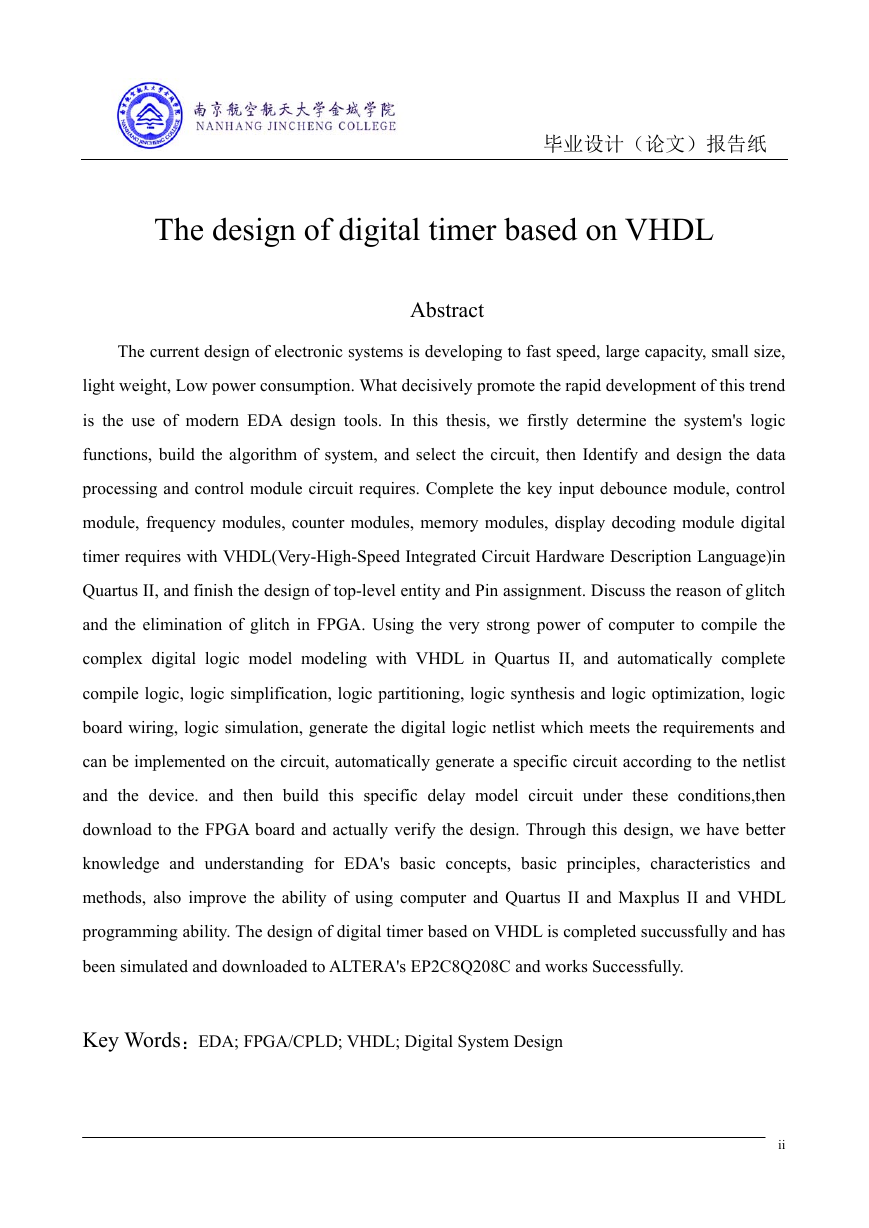 南京航空航天大学金城学院
NANHANG JINCHENG COLLEGE

毕业设计（论文）报告纸

The design of digital timer based on VHDL

Abstract

The current design of electronic systems is developing to fast speed, large capacity, small size, light weight, Low power consumption. What decisively promote the rapid development of this trend is the use of modern EDA design tools. In this thesis, we firstly determine the system's logic functions, build the algorithm of system, and select the circuit, then Identify and design the data processing and control module circuit requires. Complete the key input debounce module, control module, frequency modules, counter modules, memory modules, display decoding module digital timer requires with VHDL(Very-High-Speed Integrated Circuit Hardware Description Language)in Quartus II, and finish the design of top-level entity and Pin assignment. Discuss the reason of glitch and the elimination of glitch in FPGA. Using the very strong power of computer to compile the complex digital logic model modeling with VHDL in Quartus II, and automatically complete compile logic, logic simplification, logic partitioning, logic synthesis and logic optimization, logic board wiring, logic simulation, generate the digital logic netlist which meets the requirements and can be implemented on the circuit, automatically generate a specific circuit according to the netlist and the device. and then build this specific delay model circuit under these conditions,then download to the FPGA board and actually verify the design. Through this design, we have better knowledge and understanding for EDA's basic concepts, basic principles, characteristics and methods, also improve the ability of using computer and Quartus II and Maxplus II and VHDL programming ability. The design of digital timer based on VHDL is completed succussfully and has been simulated and downloaded to ALTERA's EP2C8Q208C and works Successfully.

Key Words：EDA; FPGA/CPLD; VHDL; Digital System Design

ii